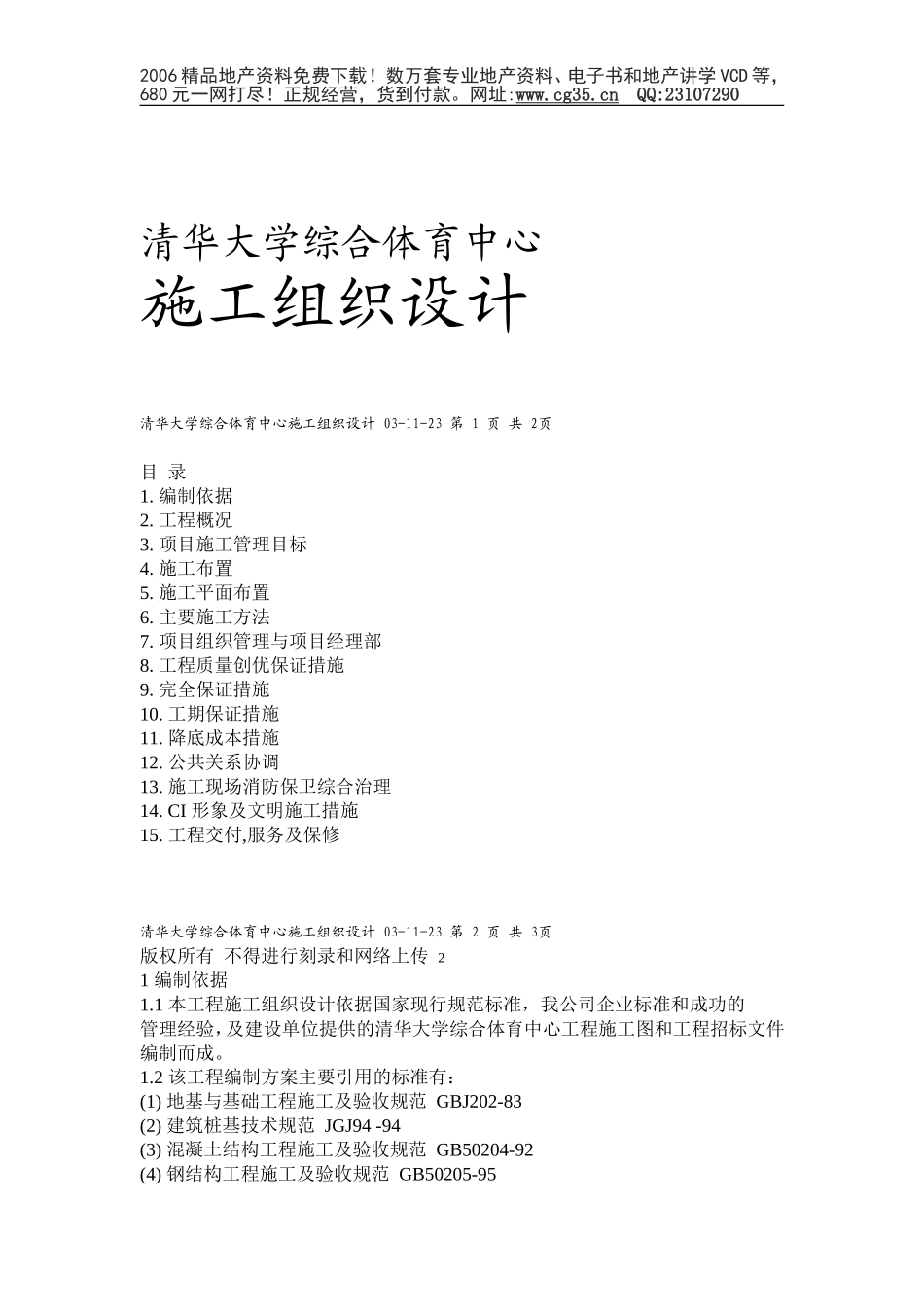 2006精品地产资料免费下载！数万套专业地产资料、电子书和地产讲学VCD等，680元一网打尽！正规经营，货到付款。网址:www.cg35.cn QQ:23107290

清华大学综合体育中心
施工组织设计

清华大学综合体育中心施工组织设计 03-11-23 第 1 页 共 2页

目 录
1. 编制依据
2. 工程概况
3. 项目施工管理目标
4. 施工布置
5. 施工平面布置
6. 主要施工方法
7. 项目组织管理与项目经理部
8. 工程质量创优保证措施
9. 完全保证措施
10. 工期保证措施
11. 降底成本措施
12. 公共关系协调
13. 施工现场消防保卫综合治理
14. CI 形象及文明施工措施
15. 工程交付,服务及保修

清华大学综合体育中心施工组织设计 03-11-23 第 2 页 共 3页
版权所有 不得进行刻录和网络上传 2
1 编制依据
1.1 本工程施工组织设计依据国家现行规范标准，我公司企业标准和成功的管理经验，及建设单位提供的清华大学综合体育中心工程施工图和工程招标文件编制而成。
1.2 该工程编制方案主要引用的标准有：
(1) 地基与基础工程施工及验收规范 GBJ202-83
(2) 建筑桩基技术规范 JGJ94 -94
(3) 混凝土结构工程施工及验收规范 GB50204-92
(4) 钢结构工程施工及验收规范 GB50205-95